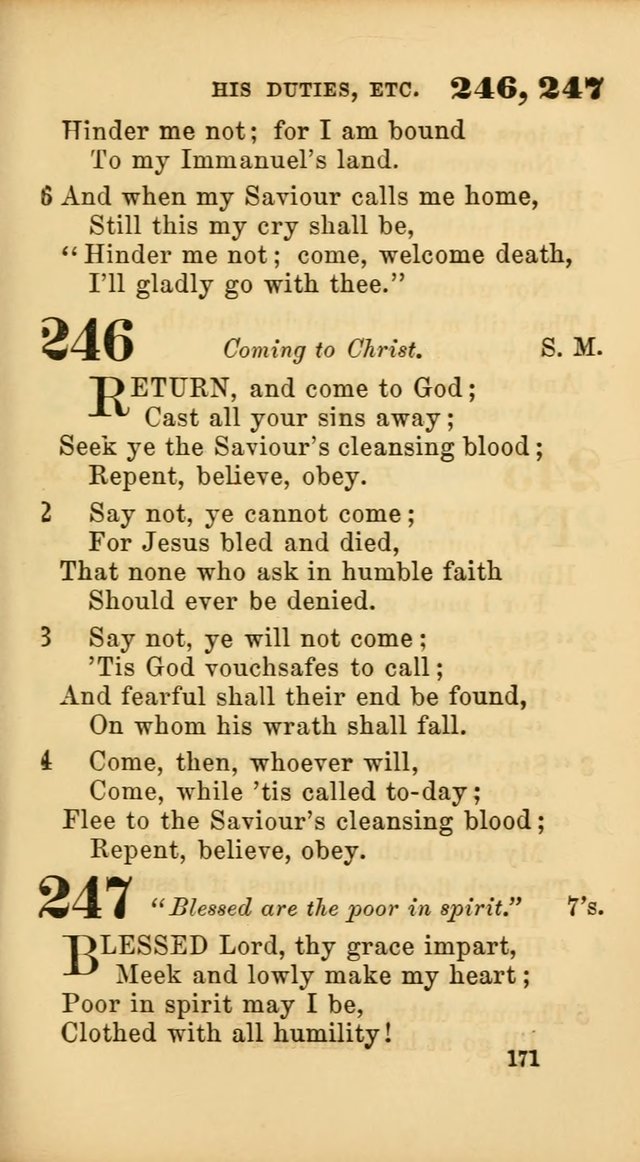 HIS DUTIES, ETC. 246, 247

Hinder me not; for I am bound
To my Immanuel's land.

6 And when my Saviour calls me home,
Still this my cry shall be,
"Hinder me not; come, welcome death,
I'll gladly go with thee."

246 Coming to Christ. S. M.

RETURN, and come to God;
Cast all your sins away;
Seek ye the Saviour's cleansing blood;
Repent, believe, obey.

2 Say not, ye cannot come;
For Jesus bled and died,
That none who ask in humble faith
Should ever be denied.

3 Say not, ye will not come;
'Tis God vouchsafes to call;
And fearful shall their end be found,
On whom his wrath shall fall.

4 Come, then, whoever will,
Come, while 'tis called to-day;
Flee to the Saviour's cleansing blood;
Repent, believe, obey.

247 "Blessed are the poor in spirit." 7's.

BLESSED Lord, thy grace impart,
Meek and lowly make my heart;
Poor in spirit may I be,
Clothed with all humility!

171